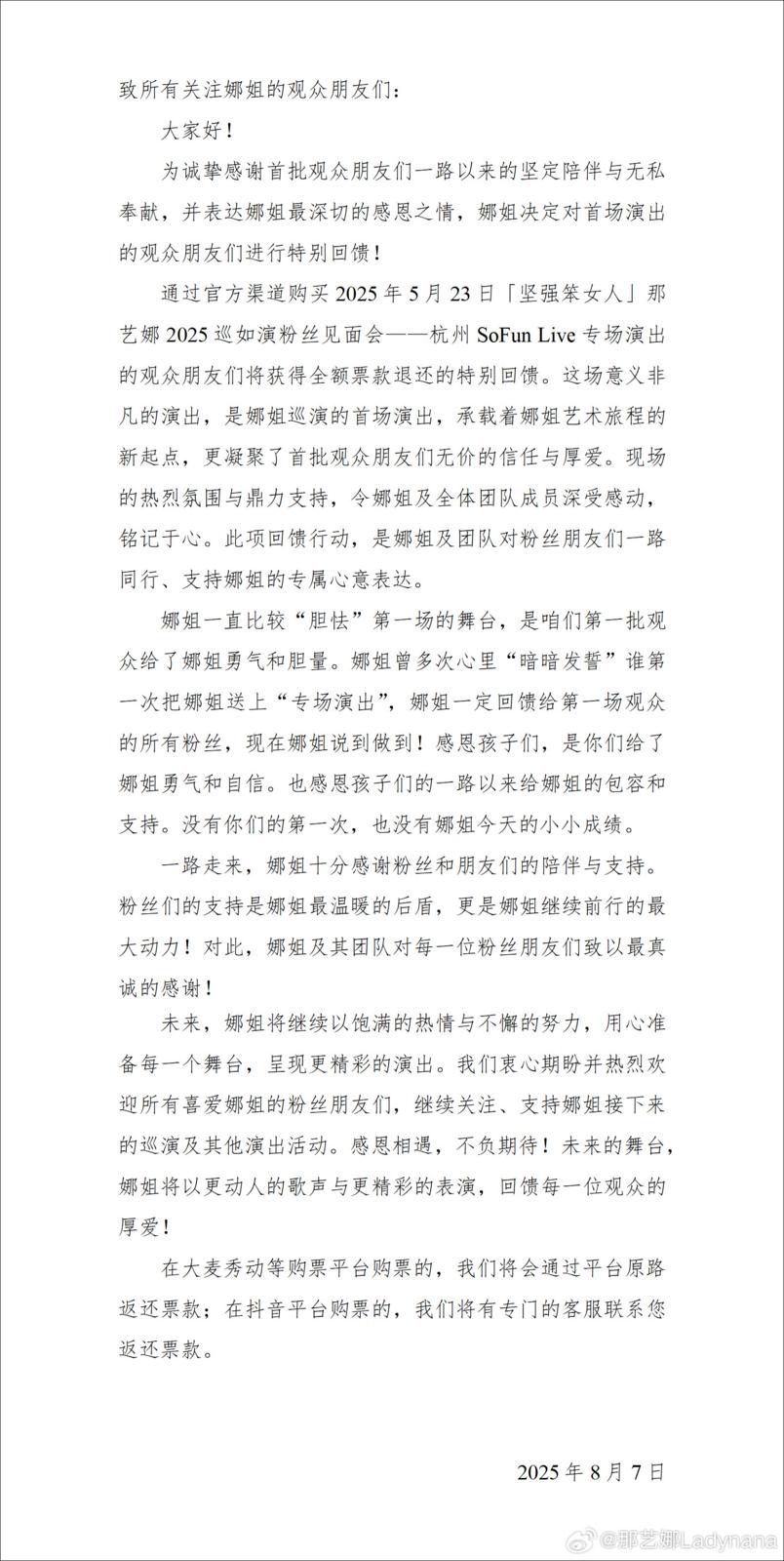 致所有关注娜姐的观众朋友们：

大家好！

为诚挚感谢首批观众朋友们一路以来的坚定陪伴与无私奉献，并表达娜姐最深切的感恩之情，娜姐决定对首场演出的观众朋友们进行特别回馈！

通过官方渠道购买2025年5月23日「坚强笨女人」那艺娜2025巡如演粉丝见面会——杭州SoFun Live专场演出的观众朋友们将获得全额票款退还的特别回馈。这场意义非凡的演出，是娜姐巡演的首场演出，承载着娜姐艺术旅程的新起点，更凝聚了首批观众朋友们无价的信任与厚爱。现场的热烈氛围与鼎力支持，令娜姐及全体团队成员深受感动，铭记于心。此项回馈行动，是娜姐及团队对粉丝朋友们一路同行、支持娜姐的专属心意表达。

娜姐一直比较“胆怯”第一场的舞台，是咱们第一批观众给了娜姐勇气和胆量。娜姐曾多次心里“暗暗发誓”谁第一次把娜姐送上“专场演出”，娜姐一定回馈给第一场观众的所有粉丝，现在娜姐说到做到！感恩孩子们，是你们给了娜姐勇气和自信。也感恩孩子们的一路以来给娜姐的包容和支持。没有你们的第一次，也没有娜姐今天的小小成绩。

一路走来，娜姐十分感谢粉丝和朋友们的陪伴与支持。粉丝们的支持是娜姐最温暖的后盾，更是娜姐继续前行的最大动力！对此，娜姐及其团队对每一位粉丝朋友们致以最真诚的感谢！

未来，娜姐将继续以饱满的热情与不懈的努力，用心准备每一个舞台，呈现更精彩的演出。我们衷心期盼并热烈欢迎所有喜爱娜姐的粉丝朋友们，继续关注、支持娜姐接下来的巡演及其他演出活动。感恩相遇，不负期待！未来的舞台，娜姐将以更动人的歌声与更精彩的表演，回馈每一位观众的厚爱！

在大麦秀动等购票平台购票的，我们将会通过平台原路返还票款；在抖音平台购票的，我们将有专门的客服联系您返还票款。

2025年8月7日

@那艺娜Ladynana